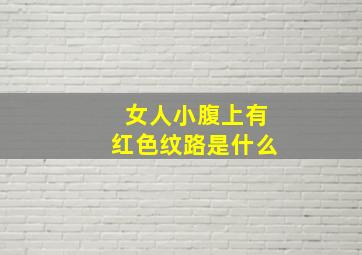 女人小腹上有
红色纹路是什么